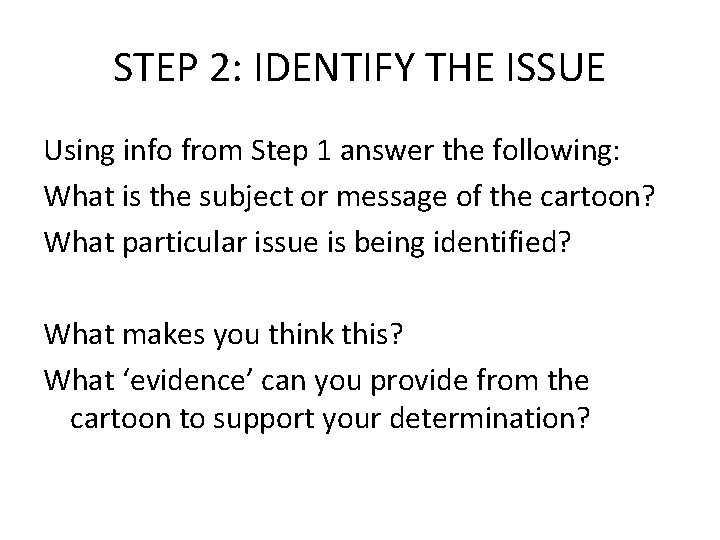 STEP 2: IDENTIFY THE ISSUE

Using info from Step 1 answer the following:

What is the subject or message of the cartoon?

What particular issue is being identified?

What makes you think this?

What ‘evidence’ can you provide from the cartoon to support your determination?